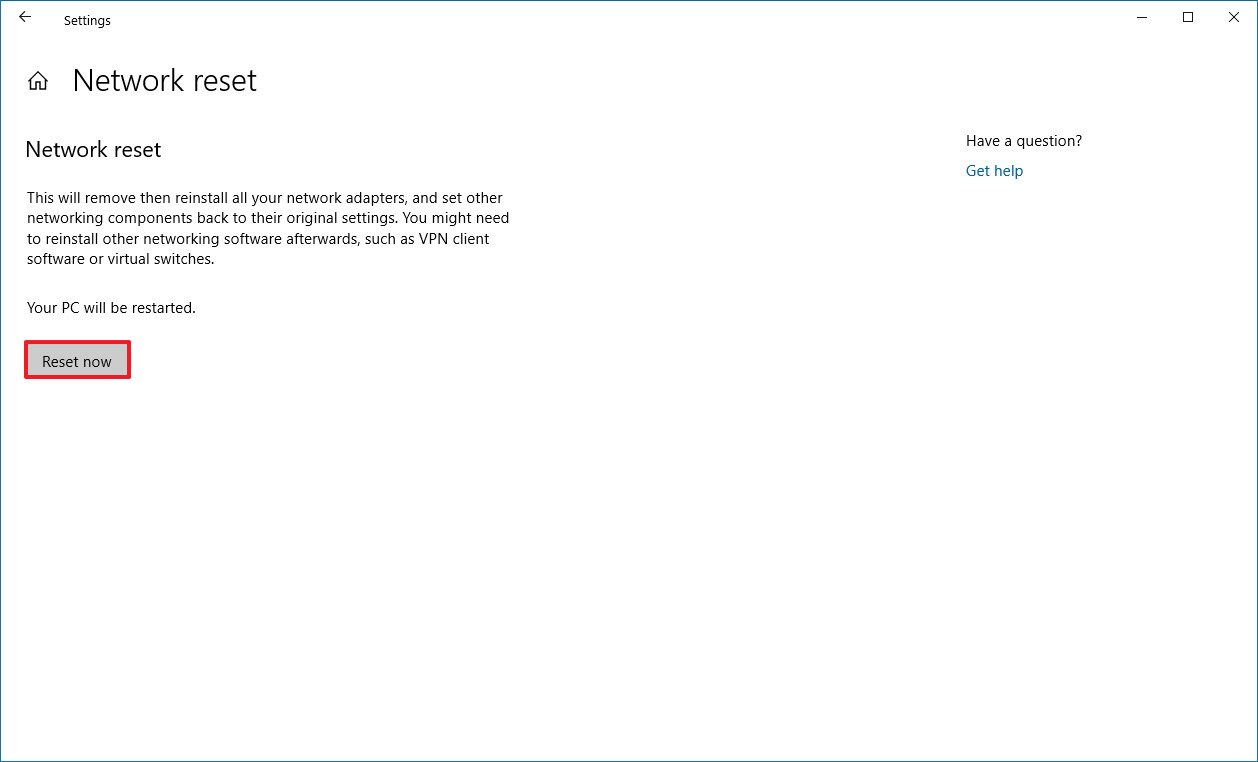 Settings

Network reset

Network reset

This will remove then reinstall all your network adapters, and set other networking components back to their original settings. You might need to reinstall other networking software afterwards, such as VPN client software or virtual switches.

Your PC will be restarted.

Reset now

Have a question?

Get help